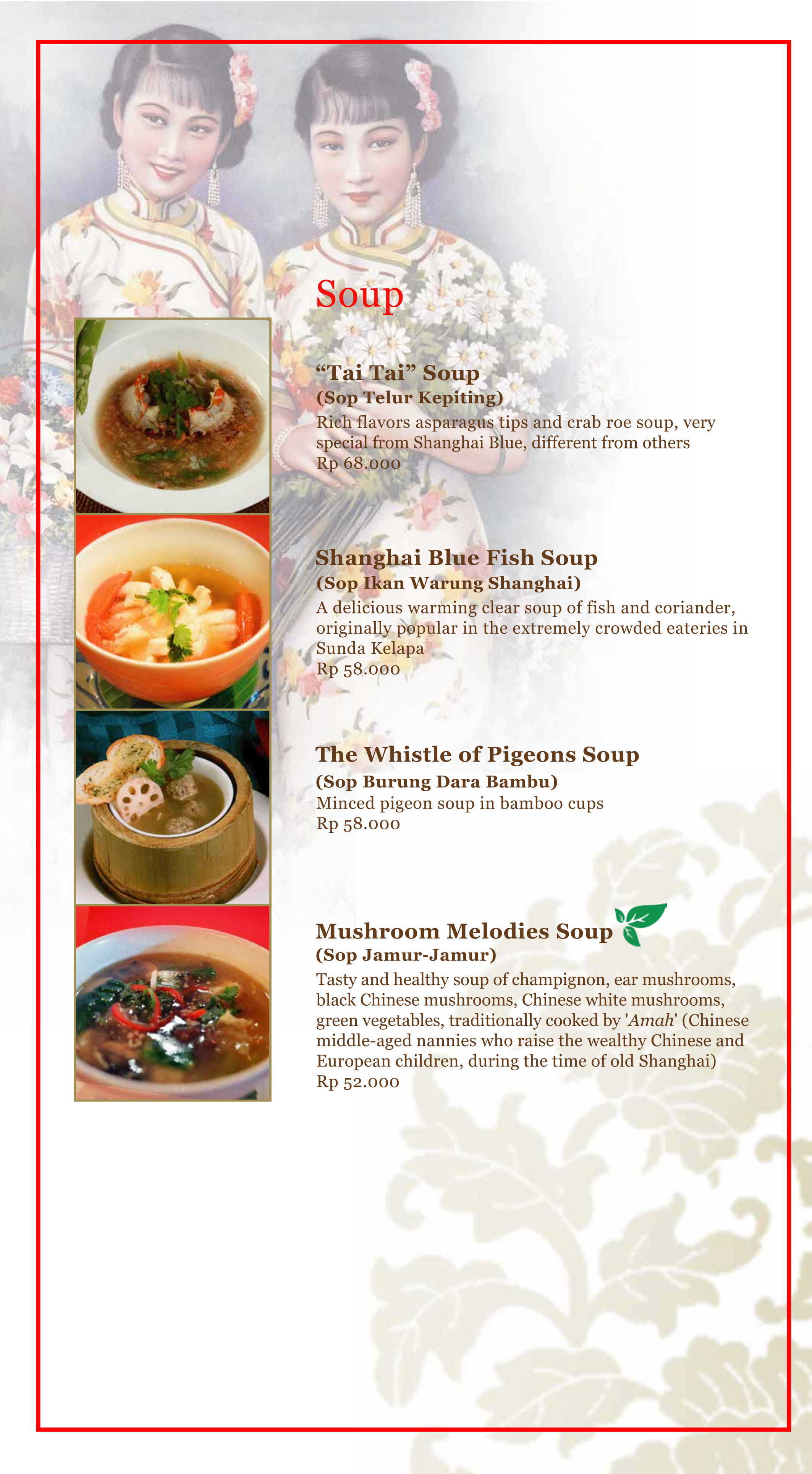 Soup

“Tai Tai” Soup
(Sop Telur Kepiting)
Rich flavors asparagus tips and crab roe soup, very special from Shanghai Blue, different from others
Rp 68.000

Shanghai Blue Fish Soup
(Sop Ikan Warung Shanghai)
A delicious warming clear soup of fish and coriander, originally popular in the extremely crowded eateries in Sunda Kelapa
Rp 58.000

The Whistle of Pigeons Soup
(Sop Burung Dara Bambu)
Minced pigeon soup in bamboo cups
Rp 58.000

Mushroom Melodies Soup
(Sop Jamur-Jamur)
Tasty and healthy soup of champignon, ear mushrooms, black Chinese mushrooms, Chinese white mushrooms, green vegetables, traditionally cooked by 'Amah' (Chinese middle-aged nannies who raise the wealthy Chinese and European children, during the time of old Shanghai)
Rp 52.000